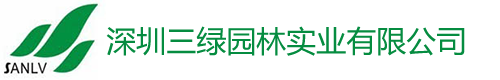 SANLV

深圳三绿园林实业有限公司